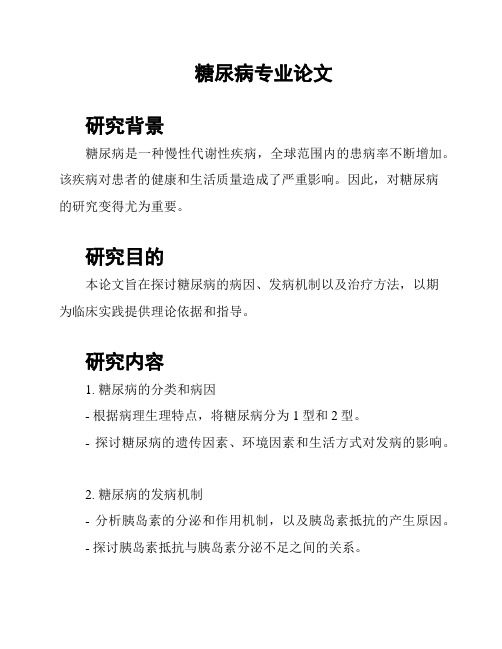 糖尿病专业论文

研究背景

糖尿病是一种慢性代谢性疾病，全球范围内的患病率不断增加。该疾病对患者的健康和生活质量造成了严重影响。因此，对糖尿病的研究变得尤为重要。

研究目的

本论文旨在探讨糖尿病的病因、发病机制以及治疗方法，以期为临床实践提供理论依据和指导。

研究内容

1. 糖尿病的分类和病因

- 根据病理生理特点，将糖尿病分为 1 型和 2 型。

- 探讨糖尿病的遗传因素、环境因素和生活方式对发病的影响。

2. 糖尿病的发病机制

- 分析胰岛素的分泌和作用机制，以及胰岛素抵抗的产生原因。

- 探讨胰岛素抵抗与胰岛素分泌不足之间的关系。